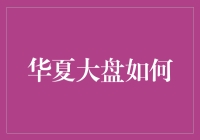 华夏大盘如何